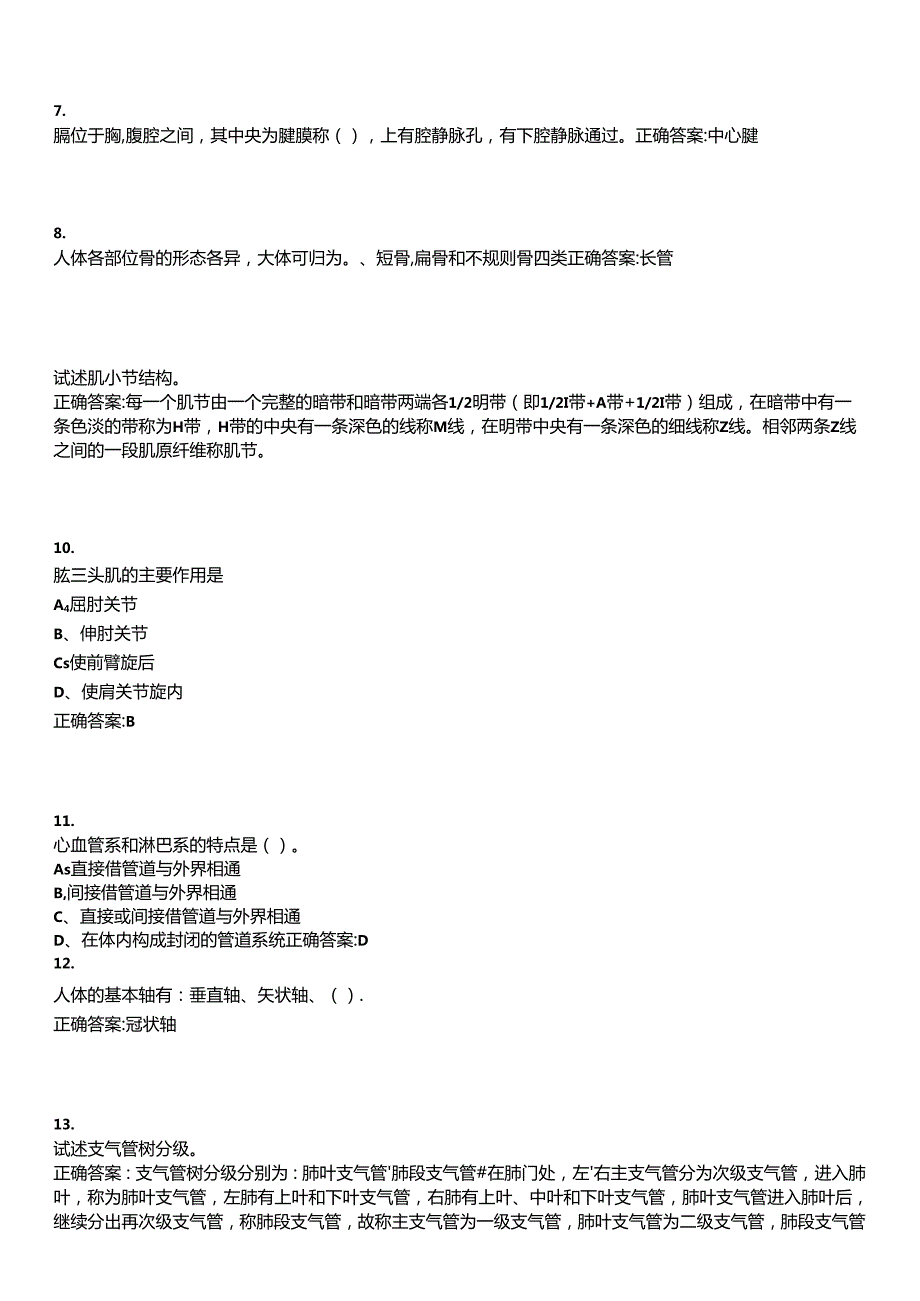 7.
膈位于胸,腹腔之间，其中央为腱膜称（ ），上有腔静脉孔，有下腔静脉通过。正确答案:中心腱

8.
人体各部位骨的形态各异，大体可归为。、短骨,扁骨和不规则骨四类正确答案:长管

试述肌小节结构。
正确答案:每一个肌节由一个完整的暗带和暗带两端各1/2明带（即1/2I带+A带+1/2I带）组成，在暗带中有一条色淡的带称为H带，H带的中央有一条深色的线称M线，在明带中央有一条深色的细线称Z线。相邻两条Z线之间的一段肌原纤维称肌节。

10.
肱三头肌的主要作用是
A₄屈肘关节
B、伸肘关节
Cs使前臂旋后
D、使肩关节旋内
正确答案:B

11.
心血管系和淋巴系的特点是（ ）。
As直接借管道与外界相通
B,间接借管道与外界相通
C、直接或间接借管道与外界相通
D、在体内构成封闭的管道系统正确答案:D
12.
人体的基本轴有：垂直轴、矢状轴、（ ）.
正确答案:冠状轴

13.
试述支气管树分级。
正确答案：支气管树分级分别为：肺叶支气管'肺段支气管#在肺门处，左'右主支气管分为次级支气管，进入肺叶，称为肺叶支气管，左肺有上叶和下叶支气管，右肺有上叶、中叶和下叶支气管，肺叶支气管进入肺叶后，继续分出再次级支气管，称肺段支气管，故称主支气管为一级支气管，肺叶支气管为二级支气管，肺段支气管